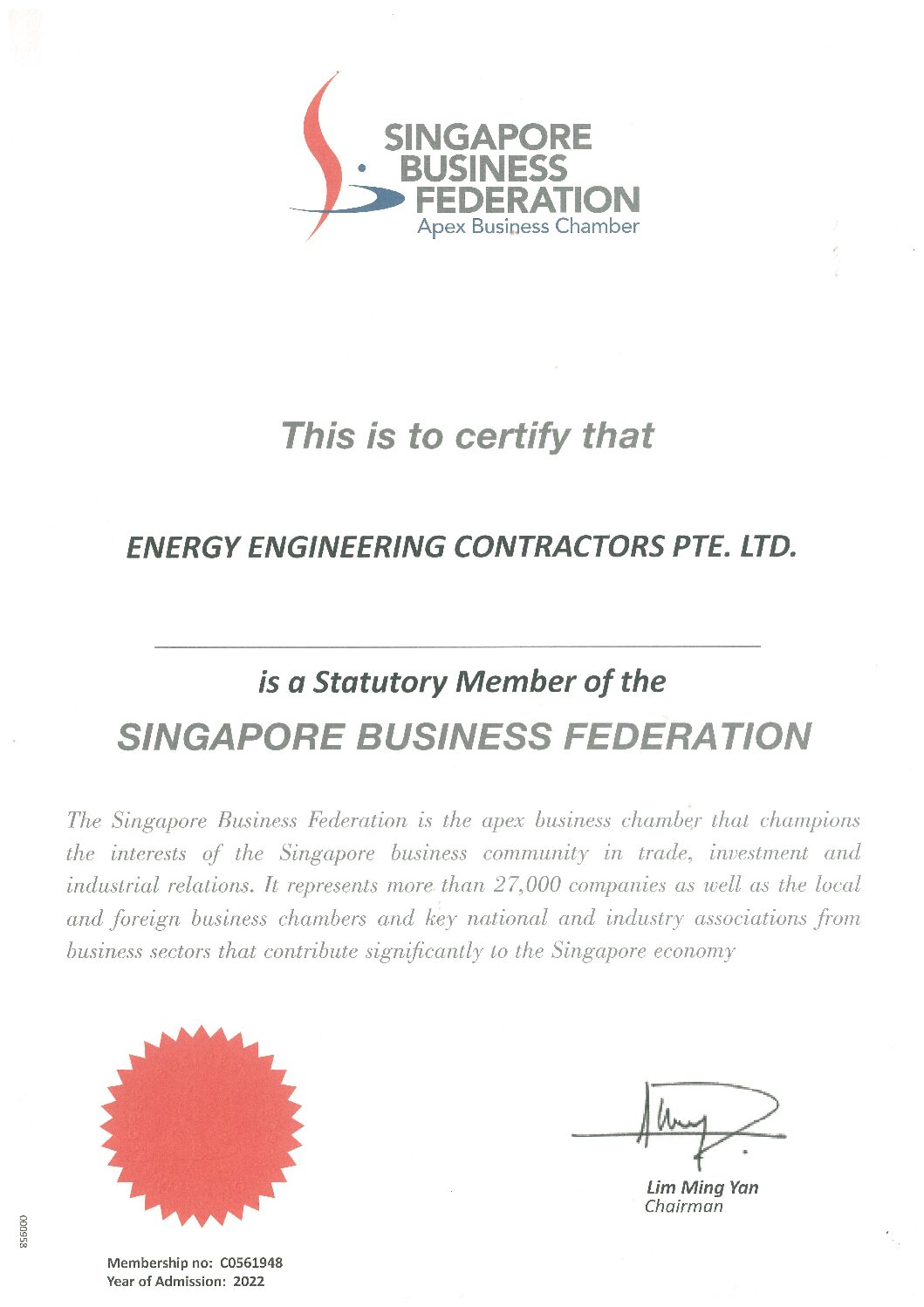 SINGAPORE BUSINESS FEDERATION
Apex Business Chamber

This is to certify that

ENERGY ENGINEERING CONTRACTORS PTE. LTD.

is a Statutory Member of the

SINGAPORE BUSINESS FEDERATION

The Singapore Business Federation is the apex business chamber that champions the interests of the Singapore business community in trade, investment and industrial relations. It represents more than 27,000 companies as well as the local and foreign business chambers and key national and industry associations from business sectors that contribute significantly to the Singapore economy

Lim Ming Yan
Chairman

000958

Membership no: C0561948
Year of Admission: 2022